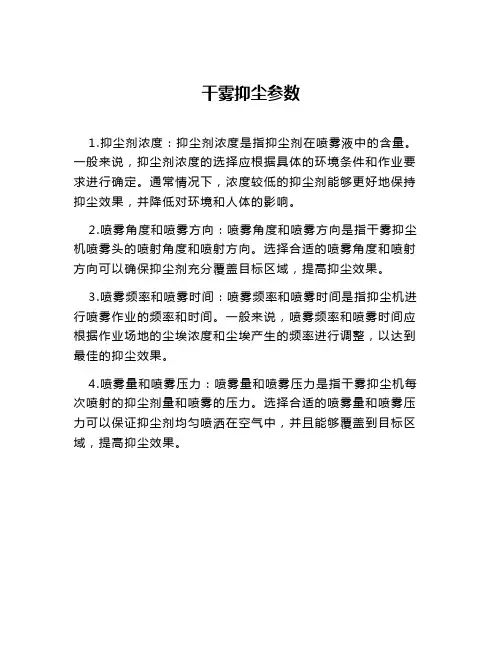 干雾抑尘参数

1.抑尘剂浓度：抑尘剂浓度是指抑尘剂在喷雾液中的含量。一般来说，抑尘剂浓度的选择应根据具体的环境条件和作业要求进行确定。通常情况下，浓度较低的抑尘剂能够更好地保持抑尘效果，并降低对环境和人体的影响。

2.喷雾角度和喷雾方向：喷雾角度和喷雾方向是指干雾抑尘机喷雾头的喷射角度和喷射方向。选择合适的喷雾角度和喷射方向可以确保抑尘剂充分覆盖目标区域，提高抑尘效果。

3.喷雾频率和喷雾时间：喷雾频率和喷雾时间是指抑尘机进行喷雾作业的频率和时间。一般来说，喷雾频率和喷雾时间应根据作业场地的尘埃浓度和尘埃产生的频率进行调整，以达到最佳的抑尘效果。

4.喷雾量和喷雾压力：喷雾量和喷雾压力是指干雾抑尘机每次喷射的抑尘剂量和喷雾的压力。选择合适的喷雾量和喷雾压力可以保证抑尘剂均匀喷洒在空气中，并且能够覆盖到目标区域，提高抑尘效果。